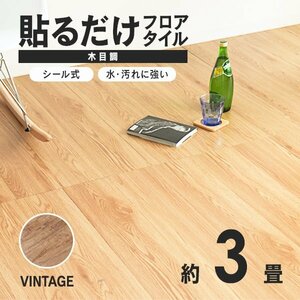 貼るだけ フロアタイル

木目調

シール式

水・汚れに強い

VINTAGE

約 3 畳